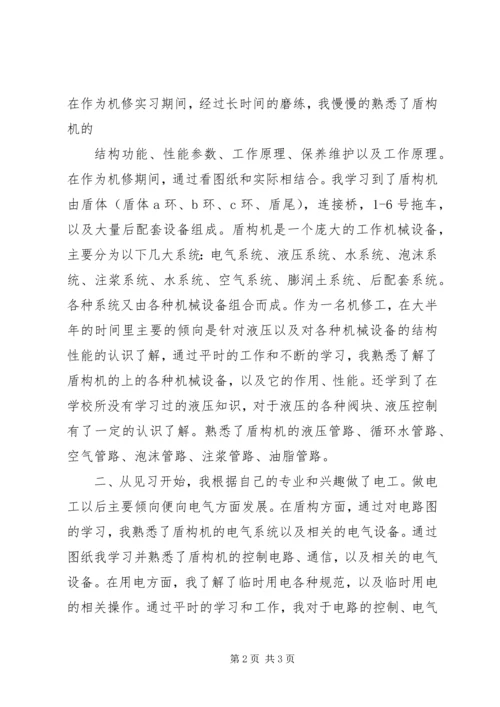 在作为机修实习期间，经过长时间的磨练，我慢慢的熟悉了盾构机的

结构功能、性能参数、工作原理、保养维护以及工作原理。在作为机修期间，通过看图纸和实际相结合。我学习到了盾构机由盾体（盾体 a 环、b 环、c 环、盾尾），连接桥，1-6 号拖车，以及大量后配套设备组成。盾构机是一个庞大的工作机械设备，主要分为以下几大系统：电气系统、液压系统、水系统、泡沫系统、注浆系统、水系统、空气系统、膨润土系统、后配套系统。各种系统又由各种机械设备组合而成。作为一名机修工，在大半年的时间里主要的倾向是针对液压以及对各种机械设备的结构性能的认识了解，通过平时的工作和不断的学习，我熟悉了解了盾构机的上的各种机械设备，以及它的作用、性能。还学到了在学校所没有学习过的液压知识，对于液压的各种阀块、液压控制有了一定的认识了解。熟悉了盾构机的液压管路、循环水管路、空气管路、泡沫管路、注浆管路、油脂管路。

二、从见习开始，我根据自己的专业和兴趣做了电工。做电工以后主要倾向便向电气方面发展。在盾构方面，通过对电路图的学习，我熟悉了盾构机的电气系统以及相关的电气设备。通过图纸我学习并熟悉了盾构机的控制电路、通信，以及相关的电气设备。在用电方面，我了解了临时用电各种规范，以及临时用电的相关操作。通过平时的学习和工作，我对于电路的控制、电气

第 2 页 共 3 页